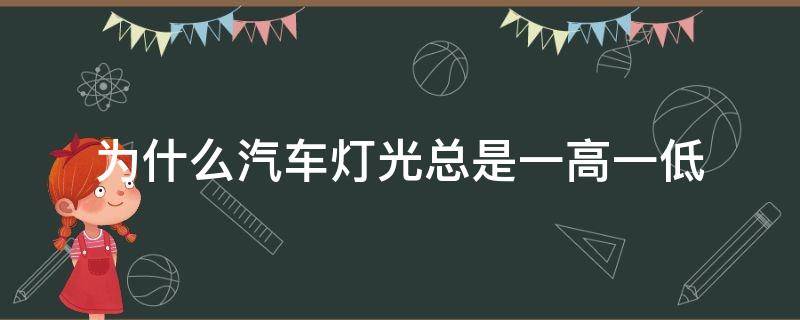 为什么汽车灯光总是一高一低